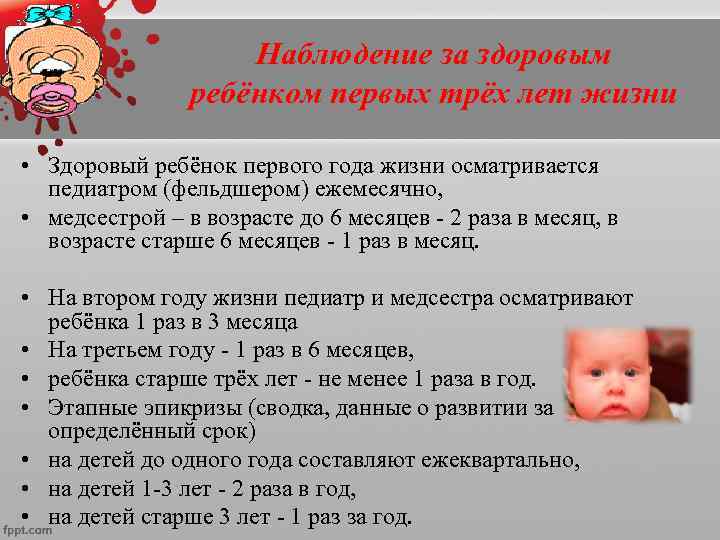 Наблюдение за здоровым ребёнком первых трёх лет жизни

• Здоровый ребёнок первого года жизни осматривается педиатром (фельдшером) ежемесячно,
• медсестрой – в возрасте до 6 месяцев - 2 раза в месяц, в возрасте старше 6 месяцев - 1 раз в месяц.

• На втором году жизни педиатр и медсестра осматривают ребёнка 1 раз в 3 месяца
• На третьем году - 1 раз в 6 месяцев,
• ребёнка старше трёх лет - не менее 1 раза в год.
• Этапные эпикризы (сводка, данные о развитии за определённый срок)
• на детей до одного года составляют ежеквартально,
• на детей 1-3 лет - 2 раза в год,
• на детей старше 3 лет - 1 раз за год.

fppt.com